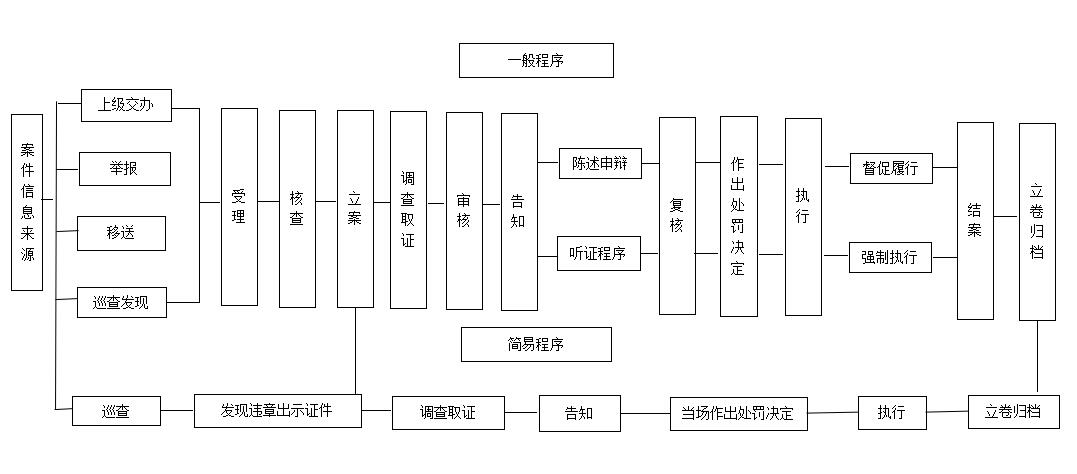 一般程序

案件信息来源

上级交办

举报

移送

巡查发现

受理

核查

立案

调查取证

审核

告知

陈述申辩

听证程序

复核

作出处罚决定

执行

督促履行

强制执行

结案

立卷归档

简易程序

巡查

发现违章出示证件

调查取证

告知

当场作出处罚决定

执行

立卷归档